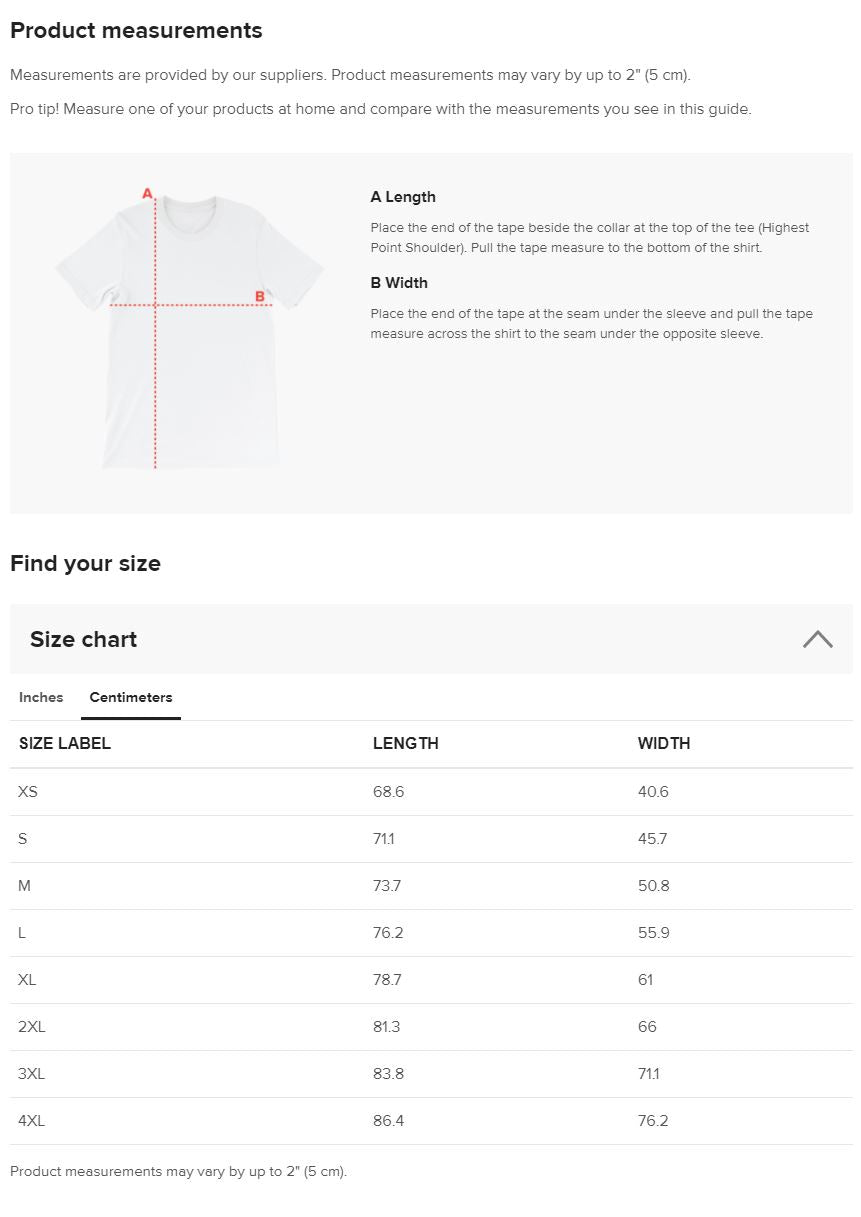 Product measurements

Measurements are provided by our suppliers. Product measurements may vary by up to 2" (5 cm).

Pro tip! Measure one of your products at home and compare with the measurements you see in this guide.

A

B

A Length

Place the end of the tape beside the collar at the top of the tee (Highest Point Shoulder). Pull the tape measure to the bottom of the shirt.

B Width

Place the end of the tape at the seam under the sleeve and pull the tape measure across the shirt to the seam under the opposite sleeve.

Find your size

Size chart

Inches Centimeters

| SIZE LABEL | LENGTH | WIDTH |
|---|---|---|
| XS | 68.6 | 40.6 |
| S | 71.1 | 45.7 |
| M | 73.7 | 50.8 |
| L | 76.2 | 55.9 |
| XL | 78.7 | 61 |
| 2XL | 81.3 | 66 |
| 3XL | 83.8 | 71.1 |
| 4XL | 86.4 | 76.2 |

Product measurements may vary by up to 2" (5 cm).